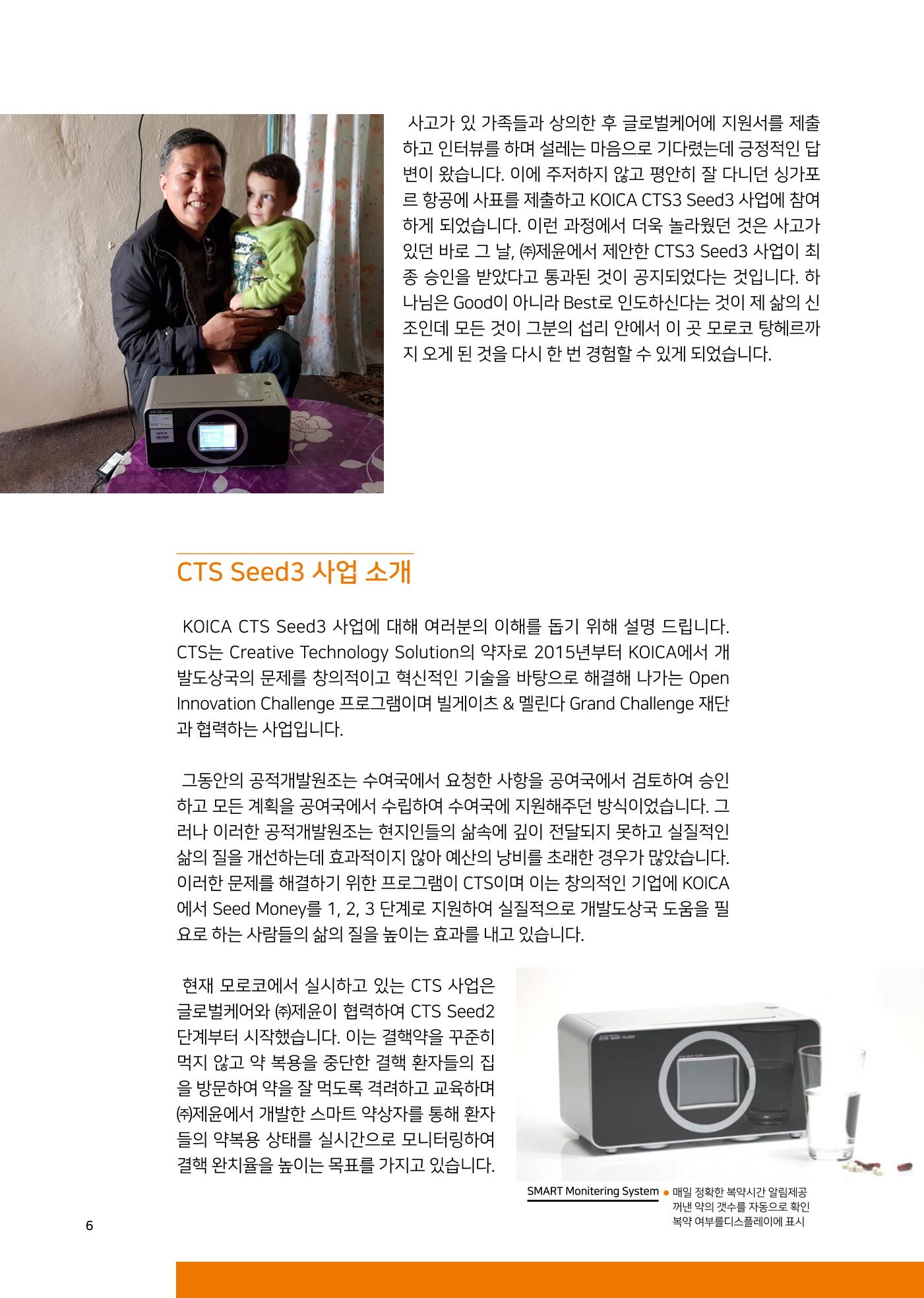 사고가 있 가족들과 상의한 후 글로벌케어에 지원서를 제출하고 인터뷰를 하며 설레는 마음으로 기다렸는데 긍정적인 답변이 왔습니다. 이에 주저하지 않고 평안히 잘 다니던 싱가포르 항공에 사표를 제출하고 KOICA CTS3 Seed3 사업에 참여하게 되었습니다. 이런 과정에서 더욱 놀라웠던 것은 사고가 있던 바로 그 날, ㈜제윤에서 제안한 CTS3 Seed3 사업이 최종 승인을 받았다고 통과된 것이 공지되었다는 것입니다. 하나님은 Good이 아니라 Best로 인도하신다는 것이 제 삶의 신조인데 모든 것이 그분의 섭리 안에서 이 곳 모로코 탕헤르까지 오게 된 것을 다시 한 번 경험할 수 있게 되었습니다.

CTS Seed3 사업 소개

KOICA CTS Seed3 사업에 대해 여러분의 이해를 돕기 위해 설명 드립니다. CTS는 Creative Technology Solution의 약자로 2015년부터 KOICA에서 개발도상국의 문제를 창의적이고 혁신적인 기술을 바탕으로 해결해 나가는 Open Innovation Challenge 프로그램이며 빌게이츠 & 멜린다 Grand Challenge 재단과 협력하는 사업입니다.

그동안의 공적개발원조는 수여국에서 요청한 사항을 공여국에서 검토하여 승인하고 모든 계획을 공여국에서 수립하여 수여국에 지원해주던 방식이었습니다. 그러나 이러한 공적개발원조는 현지인들의 삶속에 깊이 전달되지 못하고 실질적인 삶의 질을 개선하는데 효과적이지 않아 예산의 낭비를 초래한 경우가 많았습니다. 이러한 문제를 해결하기 위한 프로그램이 CTS이며 이는 창의적인 기업에 KOICA에서 Seed Money를 1, 2, 3 단계로 지원하여 실질적으로 개발도상국 도움을 필요로 하는 사람들의 삶의 질을 높이는 효과를 내고 있습니다.

현재 모로코에서 실시하고 있는 CTS 사업은 글로벌케어와 ㈜제윤이 협력하여 CTS Seed2 단계부터 시작했습니다. 이는 결핵약을 꾸준히 먹지 않고 약 복용을 중단한 결핵 환자들의 집을 방문하여 약을 잘 먹도록 격려하고 교육하며 ㈜제윤에서 개발한 스마트 약상자를 통해 환자들의 약복용 상태를 실시간으로 모니터링하여 결핵 완치율을 높이는 목표를 가지고 있습니다.

SMART Monitering System
매일 정확한 복약시간 알림제공
꺼낸 약의 갯수를 자동으로 확인
복약 여부를디스플레이에 표시

6